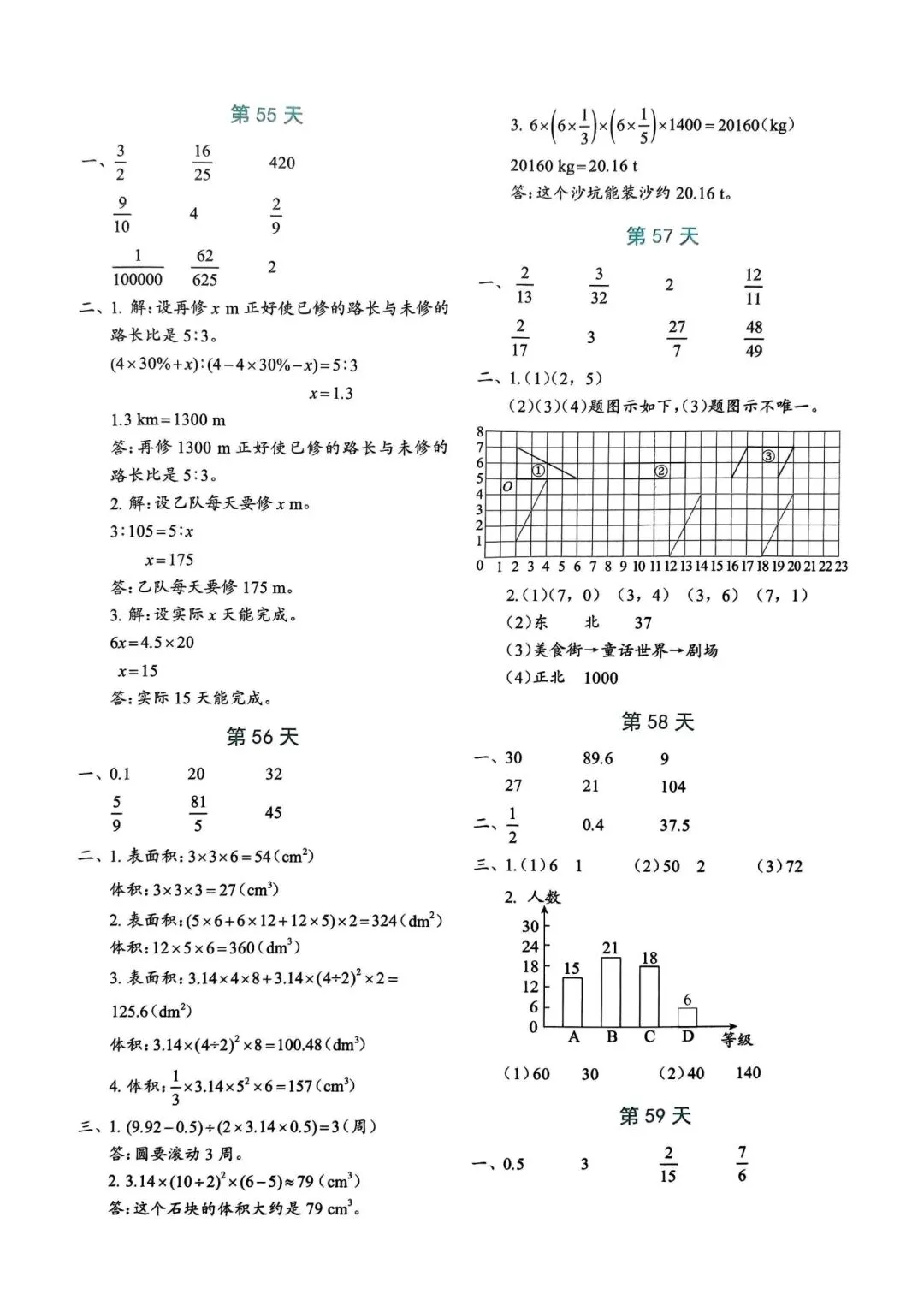 第 55 天

一、$\frac{3}{2}$　$\frac{16}{25}$　420

$\frac{9}{10}$　4　$\frac{2}{9}$

$\frac{1}{100000}$　$\frac{62}{625}$　2

二、1. 解：设再修 $x$ m 正好使已修的路长与未修的路长比是 5∶3。

$(4\times30\%+x):(4-4\times30\%-x)=5:3$

$x=1.3$

1.3 km=1300 m

答：再修 1300 m 正好使已修的路长与未修的路长比是 5∶3。

2. 解：设乙队每天要修 $x$ m。

$3:105=5:x$

$x=175$

答：乙队每天要修 175 m。

3. 解：设实际 $x$ 天能完成。

$6x=4.5\times20$

$x=15$

答：实际 15 天能完成。

第 56 天

一、0.1　20　32

$\frac{5}{9}$　$\frac{81}{5}$　45

二、1. 表面积：$3\times3\times6=54(cm^2)$

体积：$3\times3\times3=27(cm^3)$

2. 表面积：$(5\times6+6\times12+12\times5)\times2=324(dm^2)$

体积：$12\times5\times6=360(dm^3)$

3. 表面积：$3.14\times4\times8+3.14\times(4\div2)^2\times2=125.6(dm^2)$

体积：$3.14\times(4\div2)^2\times8=100.48(dm^3)$

4. 体积：$\frac{1}{3}\times3.14\times5^2\times6=157(cm^3)$

三、1. $(9.92-0.5)\div(2\times3.14\times0.5)=3$(周)

答：圆要滚动 3 周。

2. $3.14\times(10\div2)^2\times(6-5)\approx79(cm^3)$

答：这个石块的体积大约是 79 $cm^3$。

3. $6\times\left(6\times\frac{1}{3}\right)\times\left(6\times\frac{1}{5}\right)\times1400=20160(kg)$

20160 kg=20.16 t

答：这个沙坑能装沙约 20.16 t。

第 57 天

一、$\frac{2}{13}$　$\frac{3}{32}$　2　$\frac{12}{11}$

$\frac{2}{17}$　3　$\frac{27}{7}$　$\frac{48}{49}$

二、1.(1)(2，5)

(2)(3)(4)题图示如下，(3)题图示不唯一。

8 7 6 5 4 3 2 1 0 1 2 3 4 5 6 7 8 9 10 11 12 13 14 15 16 17 18 19 20 21 22 23
O ① ② ③

2.(1)(7，0)　(3，4)　(3，6)　(7，1)

(2)东　北　37

(3)美食街→童话世界→剧场

(4)正北　1000

第 58 天

一、30　89.6　9

27　21　104

二、$\frac{1}{2}$　0.4　37.5

三、1.(1)6　1　(2)50　2　(3)72

2. 人数

30 24 18 12 6 0

15 21 18 6

A B C D 等级

(1)60　30　(2)40　140

第 59 天

一、0.5　3　$\frac{2}{15}$　$\frac{7}{6}$